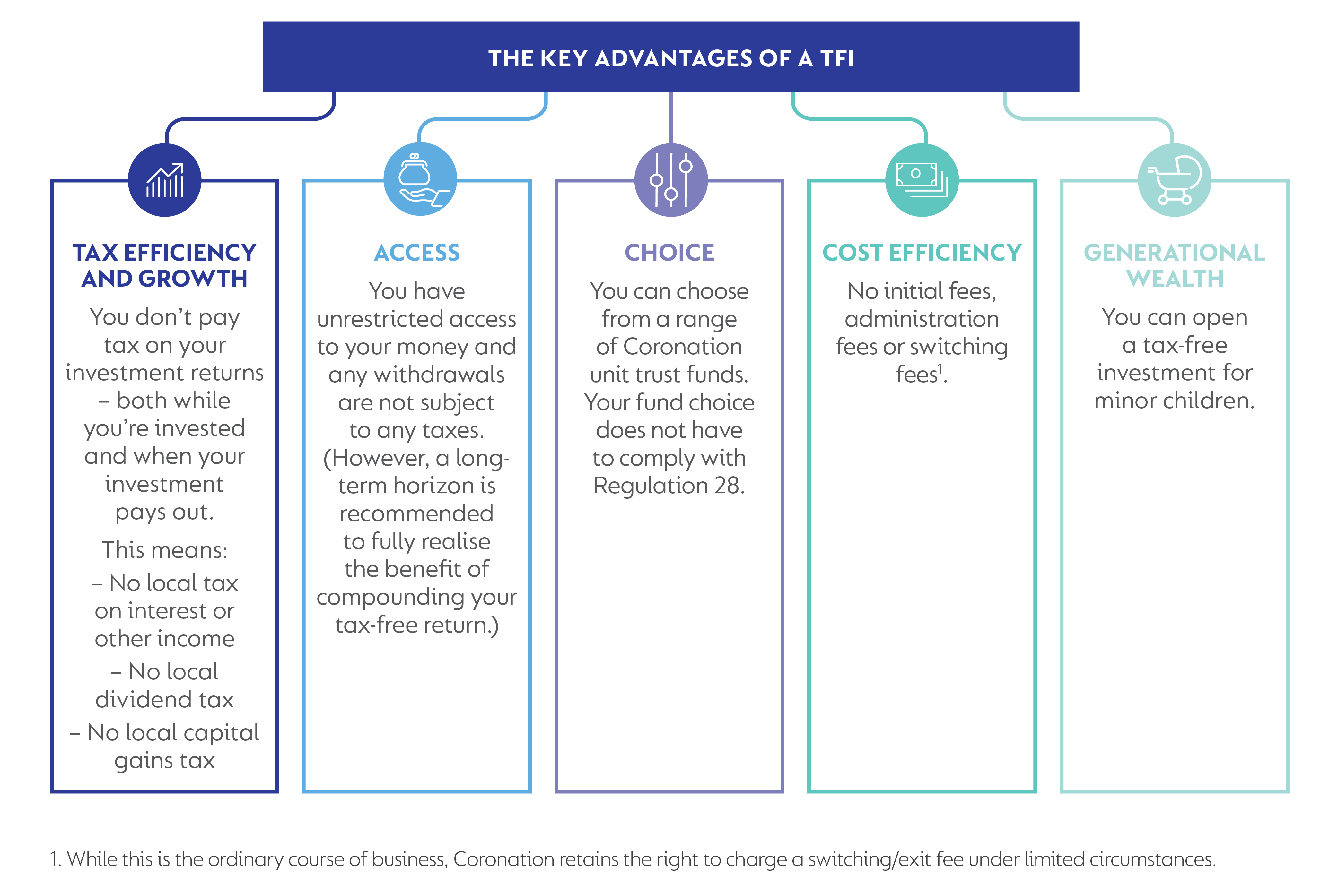 THE KEY ADVANTAGES OF A TFI

TAX EFFICIENCY AND GROWTH

You don't pay tax on your investment returns – both while you're invested and when your investment pays out.

This means:

– No local tax on interest or other income

– No local dividend tax

– No local capital gains tax

ACCESS

You have unrestricted access to your money and any withdrawals are not subject to any taxes. (However, a long-term horizon is recommended to fully realise the benefit of compounding your tax-free return.)

CHOICE

You can choose from a range of Coronation unit trust funds. Your fund choice does not have to comply with Regulation 28.

COST EFFICIENCY

No initial fees, administration fees or switching fees$^1$.

GENERATIONAL WEALTH

You can open a tax-free investment for minor children.

1. While this is the ordinary course of business, Coronation retains the right to charge a switching/exit fee under limited circumstances.